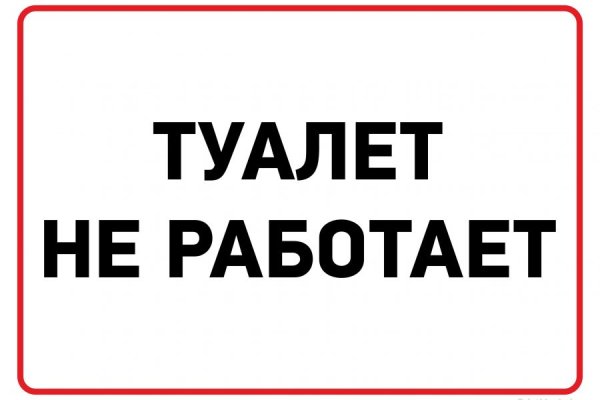 ТУАЛЕТ
НЕ РАБОТАЕТ